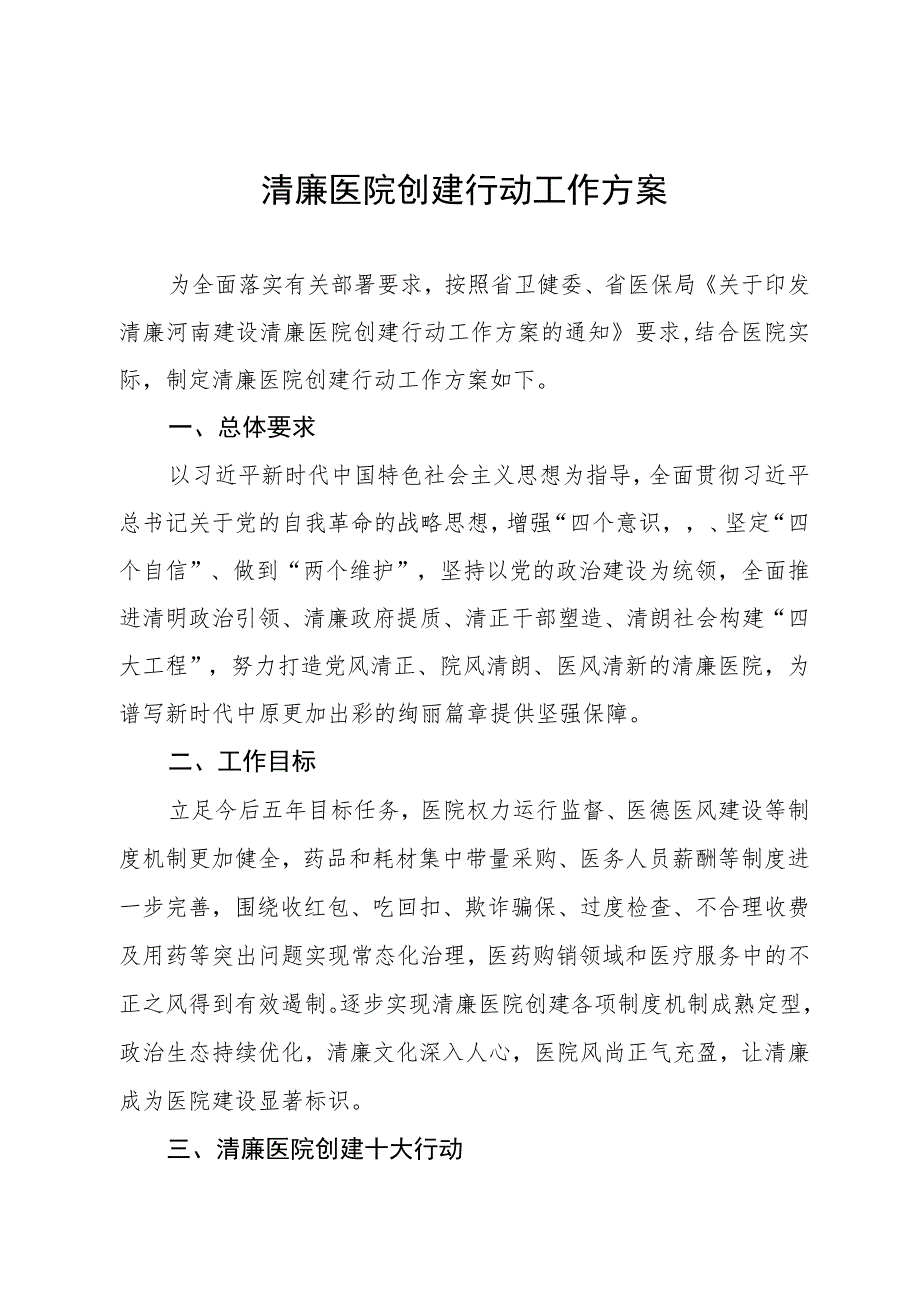 清廉医院创建行动工作方案

为全面落实有关部署要求，按照省卫健委、省医保局《关于印发清廉河南建设清廉医院创建行动工作方案的通知》要求，结合医院实际，制定清廉医院创建行动工作方案如下。

一、总体要求

以习近平新时代中国特色社会主义思想为指导，全面贯彻习近平总书记关于党的自我革命的战略思想，增强“四个意识，，、坚定“四个自信”、做到“两个维护”，坚持以党的政治建设为统领，全面推进清明政治引领、清廉政府提质、清正干部塑造、清朗社会构建“四大工程”，努力打造党风清正、院风清朗、医风清新的清廉医院，为谱写新时代中原更加出彩的绚丽篇章提供坚强保障。

二、工作目标

立足今后五年目标任务，医院权力运行监督、医德医风建设等制度机制更加健全，药品和耗材集中带量采购、医务人员薪酬等制度进一步完善，围绕收红包、吃回扣、欺诈骗保、过度检查、不合理收费及用药等突出问题实现常态化治理，医药购销领域和医疗服务中的不正之风得到有效遏制。逐步实现清廉医院创建各项制度机制成熟定型，政治生态持续优化，清廉文化深入人心，医院风尚正气充盈，让清廉成为医院建设显著标识。

三、清廉医院创建十大行动